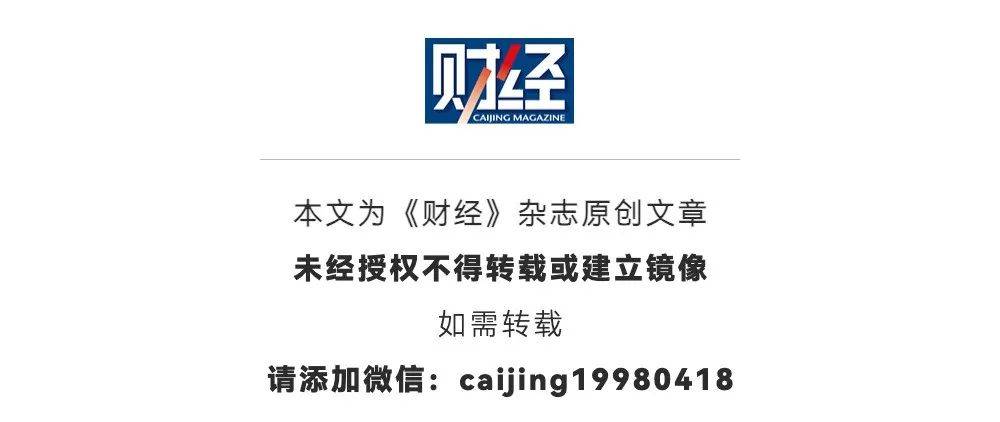 财经
CAIJING MAGAZINE

本文为《财经》杂志原创文章

未经授权不得转载或建立镜像

如需转载

请添加微信：caijing19980418